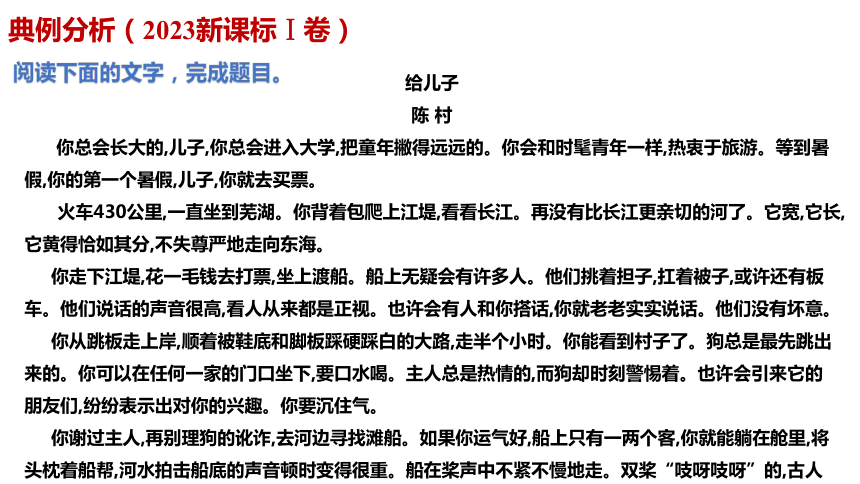 典例分析（2023新课标Ⅰ卷）

阅读下面的文字，完成题目。

给儿子
陈 村

你总会长大的,儿子,你总会进入大学,把童年撇得远远的。你会和时髦青年一样,热衷于旅游。等到暑假,你的第一个暑假,儿子,你就去买票。

火车430公里,一直坐到芜湖。你背着包爬上江堤,看看长江。再没有比长江更亲切的河了。它宽,它长,它黄得恰如其分,不失尊严地走向东海。

你走下江堤,花一毛钱去打票,坐上渡船。船上无疑会有许多人。他们挑着担子,扛着被子,或许还有板车。他们说话的声音很高,看人从来都是正视。也许会有人和你搭话,你就老老实实说话。他们没有坏意。

你从跳板走上岸,顺着被鞋底和脚板踩硬踩白的大路,走半个小时。你能看到村子了。狗总是最先跳出来的。你可以在任何一家的门口坐下,要口水喝。主人总是热情的,而狗却时刻警惕着。也许会引来它的朋友们,纷纷表示出对你的兴趣。你要沉住气。

你谢过主人,再别理狗的讹诈,去河边寻找滩船。如果你运气好,船上只有一两个客,你就能躺在舱里,将头枕着船帮,河水拍击船底的声音顿时变得很重。船在桨声中不紧不慢地走。双桨“吱呀吱呀”的,古人